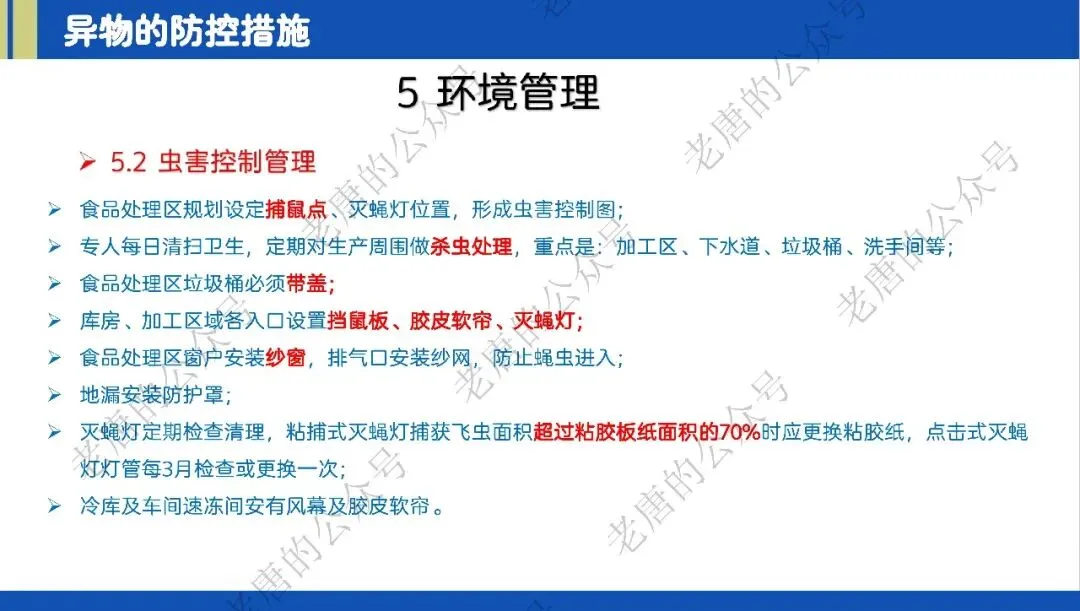 异物的防控措施

5 环境管理

➢ 5.2 虫害控制管理

➢ 食品处理区规划设定捕鼠点、灭蝇灯位置，形成虫害控制图；

➢ 专人每日清扫卫生，定期对生产周围做杀虫处理，重点是：加工区、下水道、垃圾桶、洗手间等；

➢ 食品处理区垃圾桶必须带盖；

➢ 库房、加工区域各入口设置挡鼠板、胶皮软帘、灭蝇灯；

➢ 食品处理区窗户安装纱窗，排气口安装纱网，防止蝇虫进入；

➢ 地漏安装防护罩；

➢ 灭蝇灯定期检查清理，粘捕式灭蝇灯捕获飞虫面积超过粘胶板纸面积的70%时应更换粘胶纸，点击式灭蝇灯灯管每3月检查或更换一次；

➢ 冷库及车间速冻间安有风幕及胶皮软帘。

老唐的公众号